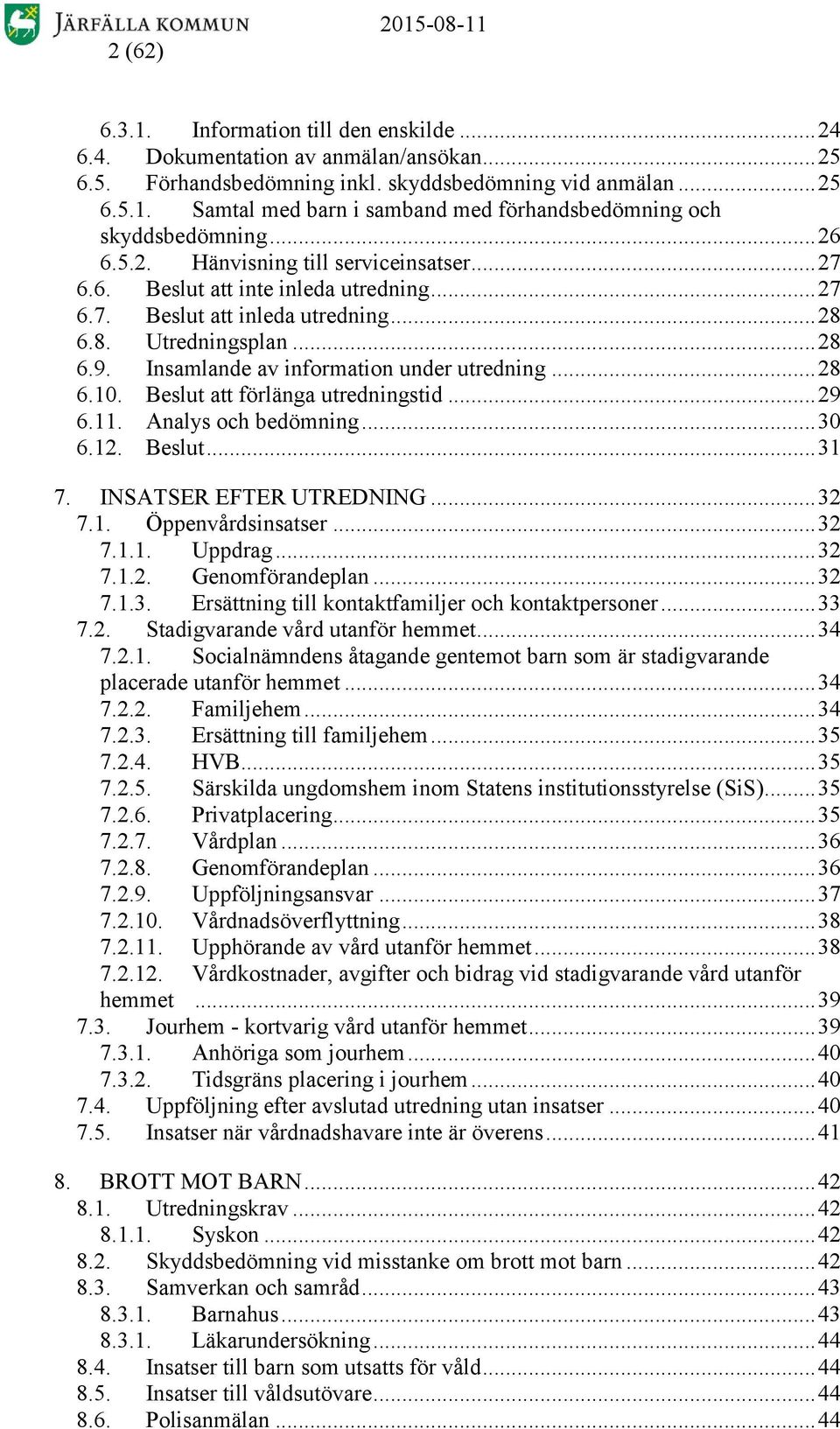 JÄRFÄLLA KOMMUN 2015-08-11
2 (62)

6.3.1. Information till den enskilde ........ 24
6.4. Dokumentation av anmälan/ansökan ........ 25
6.5. Förhandsbedömning inkl. skyddsbedömning vid anmälan ........ 25
6.5.1. Samtal med barn i samband med förhandsbedömning och skyddsbedömning ........ 26
6.5.2. Hänvisning till serviceinsatser ........ 27
6.6. Beslut att inte inleda utredning ........ 27
6.7. Beslut att inleda utredning ........ 28
6.8. Utredningsplan ........ 28
6.9. Insamlande av information under utredning ........ 28
6.10. Beslut att förlänga utredningstid ........ 29
6.11. Analys och bedömning ........ 30
6.12. Beslut ........ 31

7. INSATSER EFTER UTREDNING ........ 32
7.1. Öppenvårdsinsatser ........ 32
7.1.1. Uppdrag ........ 32
7.1.2. Genomförandeplan ........ 32
7.1.3. Ersättning till kontaktfamiljer och kontaktpersoner ........ 33
7.2. Stadigvarande vård utanför hemmet ........ 34
7.2.1. Socialnämndens åtagande gentemot barn som är stadigvarande placerade utanför hemmet ........ 34
7.2.2. Familjehem ........ 34
7.2.3. Ersättning till familjehem ........ 35
7.2.4. HVB ........ 35
7.2.5. Särskilda ungdomshem inom Statens institutionsstyrelse (SiS) ........ 35
7.2.6. Privatplacering ........ 35
7.2.7. Vårdplan ........ 36
7.2.8. Genomförandeplan ........ 36
7.2.9. Uppföljningsansvar ........ 37
7.2.10. Vårdnadsöverflyttning ........ 38
7.2.11. Upphörande av vård utanför hemmet ........ 38
7.2.12. Vårdkostnader, avgifter och bidrag vid stadigvarande vård utanför hemmet ........ 39
7.3. Jourhem - kortvarig vård utanför hemmet ........ 39
7.3.1. Anhöriga som jourhem ........ 40
7.3.2. Tidsgräns placering i jourhem ........ 40
7.4. Uppföljning efter avslutad utredning utan insatser ........ 40
7.5. Insatser när vårdnadshavare inte är överens ........ 41

8. BROTT MOT BARN ........ 42
8.1. Utredningskrav ........ 42
8.1.1. Syskon ........ 42
8.2. Skyddsbedömning vid misstanke om brott mot barn ........ 42
8.3. Samverkan och samråd ........ 43
8.3.1. Barnahus ........ 43
8.3.1. Läkarundersökning ........ 44
8.4. Insatser till barn som utsatts för våld ........ 44
8.5. Insatser till våldsutövare ........ 44
8.6. Polisanmälan ........ 44